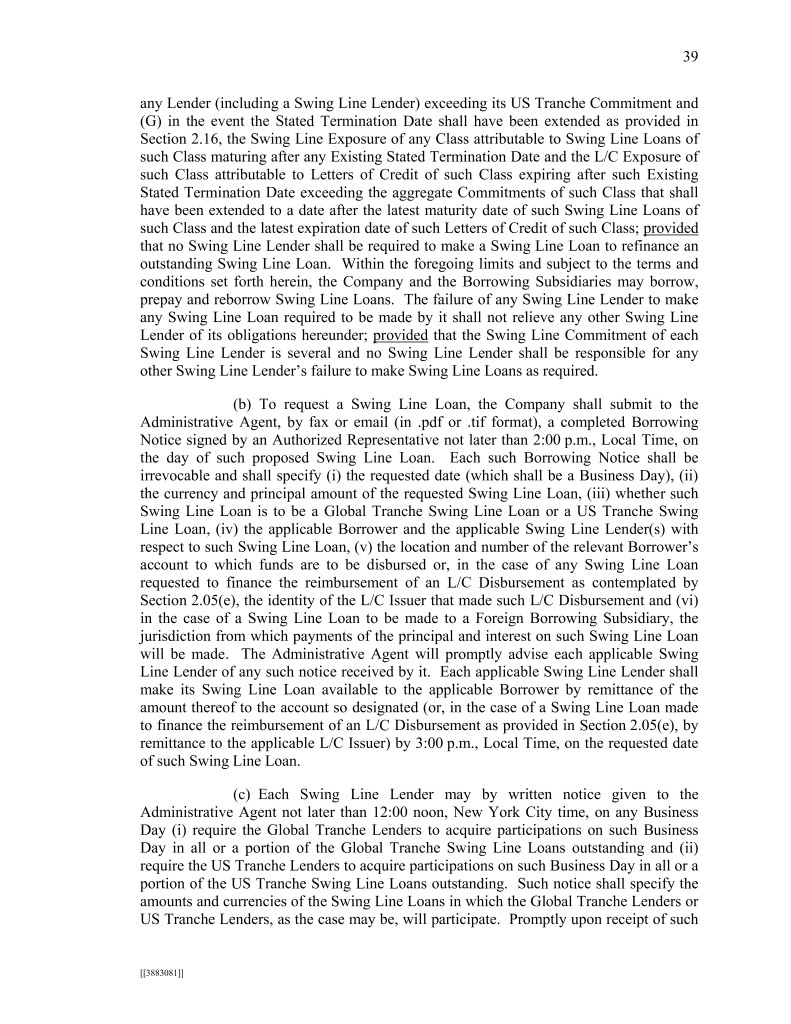 39

any Lender (including a Swing Line Lender) exceeding its US Tranche Commitment and (G) in the event the Stated Termination Date shall have been extended as provided in Section 2.16, the Swing Line Exposure of any Class attributable to Swing Line Loans of such Class maturing after any Existing Stated Termination Date and the L/C Exposure of such Class attributable to Letters of Credit of such Class expiring after such Existing Stated Termination Date exceeding the aggregate Commitments of such Class that shall have been extended to a date after the latest maturity date of such Swing Line Loans of such Class and the latest expiration date of such Letters of Credit of such Class; provided that no Swing Line Lender shall be required to make a Swing Line Loan to refinance an outstanding Swing Line Loan. Within the foregoing limits and subject to the terms and conditions set forth herein, the Company and the Borrowing Subsidiaries may borrow, prepay and reborrow Swing Line Loans. The failure of any Swing Line Lender to make any Swing Line Loan required to be made by it shall not relieve any other Swing Line Lender of its obligations hereunder; provided that the Swing Line Commitment of each Swing Line Lender is several and no Swing Line Lender shall be responsible for any other Swing Line Lender's failure to make Swing Line Loans as required.

(b) To request a Swing Line Loan, the Company shall submit to the Administrative Agent, by fax or email (in .pdf or .tif format), a completed Borrowing Notice signed by an Authorized Representative not later than 2:00 p.m., Local Time, on the day of such proposed Swing Line Loan. Each such Borrowing Notice shall be irrevocable and shall specify (i) the requested date (which shall be a Business Day), (ii) the currency and principal amount of the requested Swing Line Loan, (iii) whether such Swing Line Loan is to be a Global Tranche Swing Line Loan or a US Tranche Swing Line Loan, (iv) the applicable Borrower and the applicable Swing Line Lender(s) with respect to such Swing Line Loan, (v) the location and number of the relevant Borrower's account to which funds are to be disbursed or, in the case of any Swing Line Loan requested to finance the reimbursement of an L/C Disbursement as contemplated by Section 2.05(e), the identity of the L/C Issuer that made such L/C Disbursement and (vi) in the case of a Swing Line Loan to be made to a Foreign Borrowing Subsidiary, the jurisdiction from which payments of the principal and interest on such Swing Line Loan will be made. The Administrative Agent will promptly advise each applicable Swing Line Lender of any such notice received by it. Each applicable Swing Line Lender shall make its Swing Line Loan available to the applicable Borrower by remittance of the amount thereof to the account so designated (or, in the case of a Swing Line Loan made to finance the reimbursement of an L/C Disbursement as provided in Section 2.05(e), by remittance to the applicable L/C Issuer) by 3:00 p.m., Local Time, on the requested date of such Swing Line Loan.

(c) Each Swing Line Lender may by written notice given to the Administrative Agent not later than 12:00 noon, New York City time, on any Business Day (i) require the Global Tranche Lenders to acquire participations on such Business Day in all or a portion of the Global Tranche Swing Line Loans outstanding and (ii) require the US Tranche Lenders to acquire participations on such Business Day in all or a portion of the US Tranche Swing Line Loans outstanding. Such notice shall specify the amounts and currencies of the Swing Line Loans in which the Global Tranche Lenders or US Tranche Lenders, as the case may be, will participate. Promptly upon receipt of such

[[3883081]]